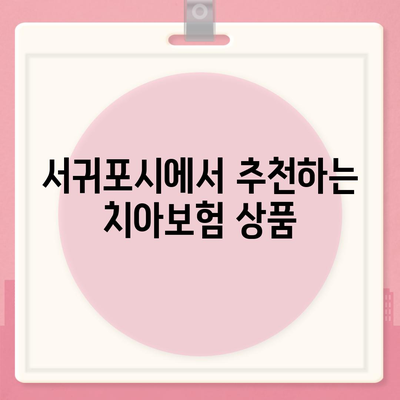 서귀포시에서 추천하는 치아보험 상품